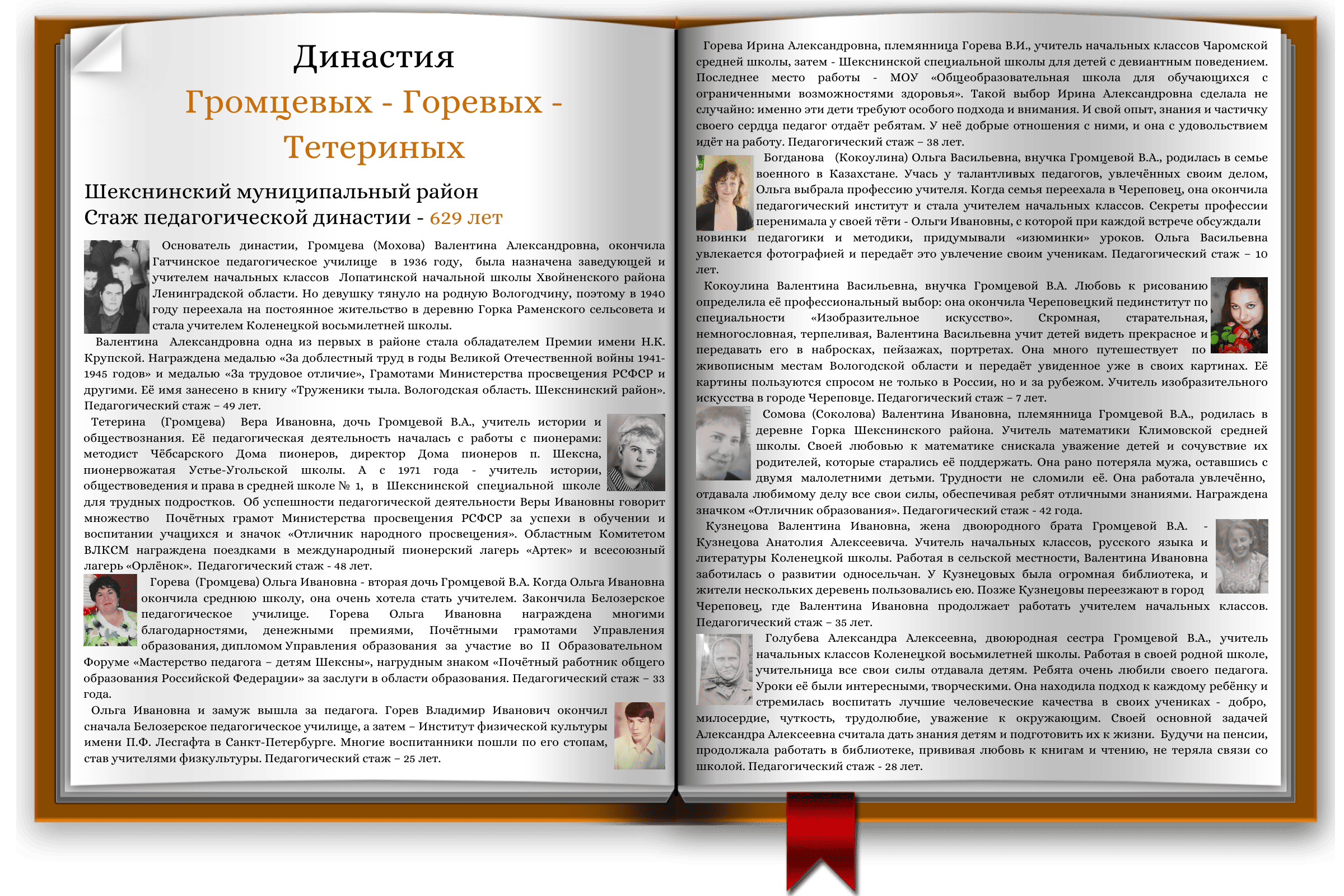 Династия
Громцевых - Горевых - Тетериных

Шекснинский муниципальный район
Стаж педагогической династии - 629 лет

Основатель династии, Громцева (Мохова) Валентина Александровна, окончила Гатчинское педагогическое училище в 1936 году, была назначена заведующей и учителем начальных классов Лопатинской начальной школы Хвойненского района Ленинградской области. Но девушку тянуло на родную Вологодчину, поэтому в 1940 году переехала на постоянное жительство в деревню Горка Раменского сельсовета и стала учителем Коленецкой восьмилетней школы.

Валентина Александровна одна из первых в районе стала обладателем Премии имени Н.К. Крупской. Награждена медалью «За доблестный труд в годы Великой Отечественной войны 1941-1945 годов» и медалью «За трудовое отличие», Грамотами Министерства просвещения РСФСР и другими. Её имя занесено в книгу «Труженики тыла. Вологодская область. Шекснинский район». Педагогический стаж – 49 лет.

Тетерина (Громцева) Вера Ивановна, дочь Громцевой В.А., учитель истории и обществознания. Её педагогическая деятельность началась с работы с пионерами: методист Чёбсарского Дома пионеров, директор Дома пионеров п. Шексна, пионервожатая Устье-Угольской школы. А с 1971 года - учитель истории, обществоведения и права в средней школе № 1, в Шекснинской специальной школе для трудных подростков. Об успешности педагогической деятельности Веры Ивановны говорит множество Почётных грамот Министерства просвещения РСФСР за успехи в обучении и воспитании учащихся и значок «Отличник народного просвещения». Областным Комитетом ВЛКСМ награждена поездками в международный пионерский лагерь «Артек» и всесоюзный лагерь «Орлёнок». Педагогический стаж - 48 лет.

Горева (Громцева) Ольга Ивановна - вторая дочь Громцевой В.А. Когда Ольга Ивановна окончила среднюю школу, она очень хотела стать учителем. Закончила Белозерское педагогическое училище. Горева Ольга Ивановна награждена многими благодарностями, денежными премиями, Почётными грамотами Управления образования, дипломом Управления образования за участие во II Образовательном Форуме «Мастерство педагога – детям Шексны», нагрудным знаком «Почётный работник общего образования Российской Федерации» за заслуги в области образования. Педагогический стаж – 33 года.

Ольга Ивановна и замуж вышла за педагога. Горев Владимир Иванович окончил сначала Белозерское педагогическое училище, а затем – Институт физической культуры имени П.Ф. Лесгафта в Санкт-Петербурге. Многие воспитанники пошли по его стопам, став учителями физкультуры. Педагогический стаж – 25 лет.

Горева Ирина Александровна, племянница Горева В.И., учитель начальных классов Чаромской средней школы, затем - Шекснинской специальной школы для детей с девиантным поведением. Последнее место работы - МОУ «Общеобразовательная школа для обучающихся с ограниченными возможностями здоровья». Такой выбор Ирина Александровна сделала не случайно: именно эти дети требуют особого подхода и внимания. И свой опыт, знания и частичку своего сердца педагог отдаёт ребятам. У неё добрые отношения с ними, и она с удовольствием идёт на работу. Педагогический стаж – 38 лет.

Богданова (Кокоулина) Ольга Васильевна, внучка Громцевой В.А., родилась в семье военного в Казахстане. Учась у талантливых педагогов, увлечённых своим делом, Ольга выбрала профессию учителя. Когда семья переехала в Череповец, она окончила педагогический институт и стала учителем начальных классов. Секреты профессии перенимала у своей тёти - Ольги Ивановны, с которой при каждой встрече обсуждали новинки педагогики и методики, придумывали «изюминки» уроков. Ольга Васильевна увлекается фотографией и передаёт это увлечение своим ученикам. Педагогический стаж – 10 лет.

Кокоулина Валентина Васильевна, внучка Громцевой В.А. Любовь к рисованию определила её профессиональный выбор: она окончила Череповецкий пединститут по специальности «Изобразительное искусство». Скромная, старательная, немногословная, терпеливая, Валентина Васильевна учит детей видеть прекрасное и передавать его в набросках, пейзажах, портретах. Она много путешествует по живописным местам Вологодской области и передаёт увиденное уже в своих картинах. Её картины пользуются спросом не только в России, но и за рубежом. Учитель изобразительного искусства в городе Череповце. Педагогический стаж – 7 лет.

Сомова (Соколова) Валентина Ивановна, племянница Громцевой В.А., родилась в деревне Горка Шекснинского района. Учитель математики Климовской средней школы. Своей любовью к математике снискала уважение детей и сочувствие их родителей, которые старались её поддержать. Она рано потеряла мужа, оставшись с двумя малолетними детьми. Трудности не сломили её. Она работала увлечённо, отдавала любимому делу все свои силы, обеспечивая ребят отличными знаниями. Награждена значком «Отличник образования». Педагогический стаж - 42 года.

Кузнецова Валентина Ивановна, жена двоюродного брата Громцевой В.А. - Кузнецова Анатолия Алексеевича. Учитель начальных классов, русского языка и литературы Коленецкой школы. Работая в сельской местности, Валентина Ивановна заботилась о развитии односельчан. У Кузнецовых была огромная библиотека, и жители нескольких деревень пользовались ею. Позже Кузнецовы переезжают в город Череповец, где Валентина Ивановна продолжает работать учителем начальных классов. Педагогический стаж – 35 лет.

Голубева Александра Алексеевна, двоюродная сестра Громцевой В.А., учитель начальных классов Коленецкой восьмилетней школы. Работая в своей родной школе, учительница все свои силы отдавала детям. Ребята очень любили своего педагога. Уроки её были интересными, творческими. Она находила подход к каждому ребёнку и стремилась воспитать лучшие человеческие качества в своих учениках - добро, милосердие, чуткость, трудолюбие, уважение к окружающим. Своей основной задачей Александра Алексеевна считала дать знания детям и подготовить их к жизни. Будучи на пенсии, продолжала работать в библиотеке, прививая любовь к книгам и чтению, не теряла связи со школой. Педагогический стаж - 28 лет.